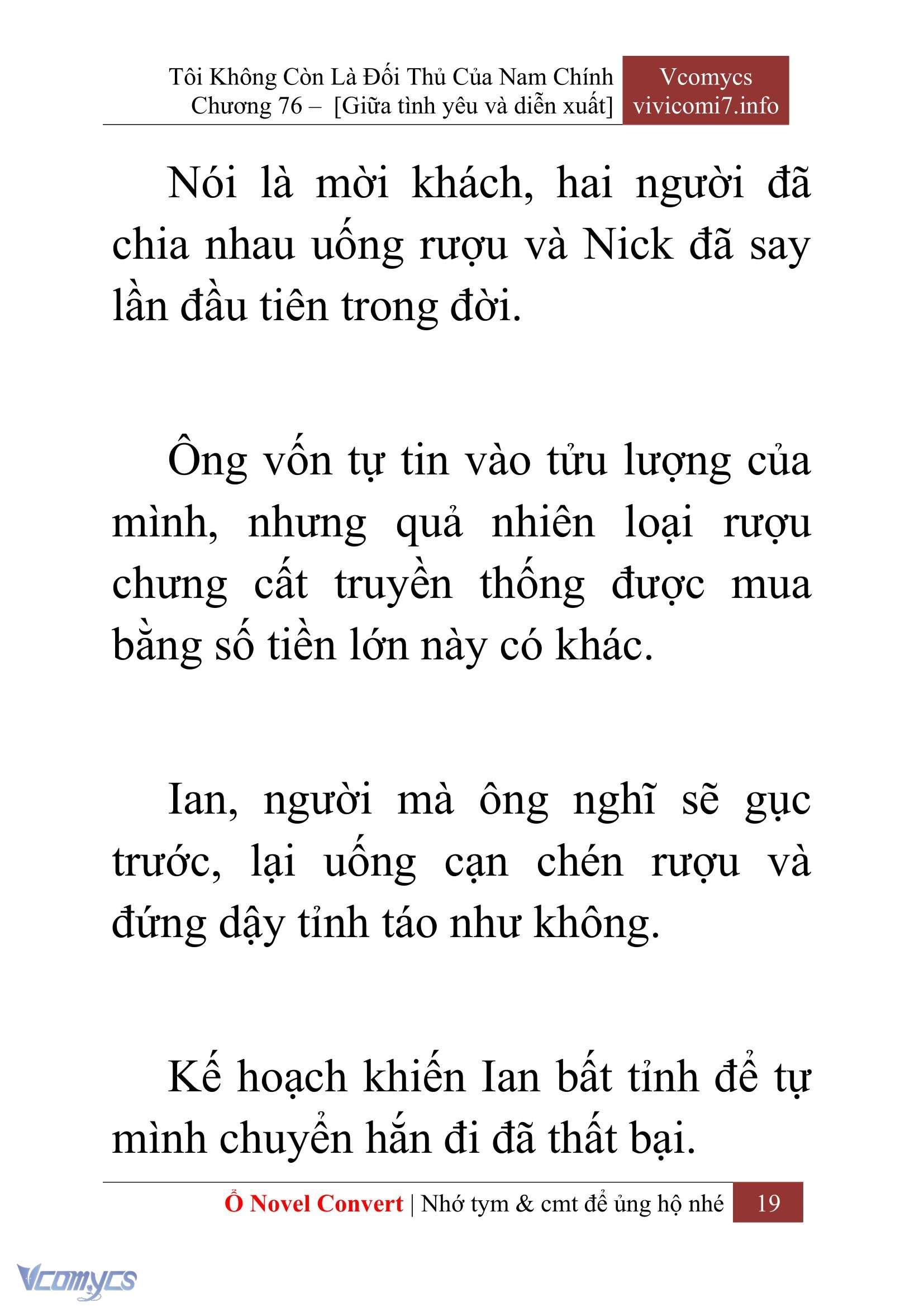 Tôi Không Còn Là Đối Thủ Của Nam Chính
Chương 76 – [Giữa tình yêu và diễn xuất]

Vcomycs
vivicomi7.info

Nói là mời khách, hai người đã chia nhau uống rượu và Nick đã say lần đầu tiên trong đời.

Ông vốn tự tin vào tửu lượng của mình, nhưng quả nhiên loại rượu chưng cất truyền thống được mua bằng số tiền lớn này có khác.

Ian, người mà ông nghĩ sẽ gục trước, lại uống cạn chén rượu và đứng dậy tỉnh táo như không.

Kế hoạch khiến Ian bất tỉnh để tự mình chuyển hắn đi đã thất bại.

Ổ Novel Convert | Nhớ tym & cmt để ủng hộ nhé 19

Vcomycs